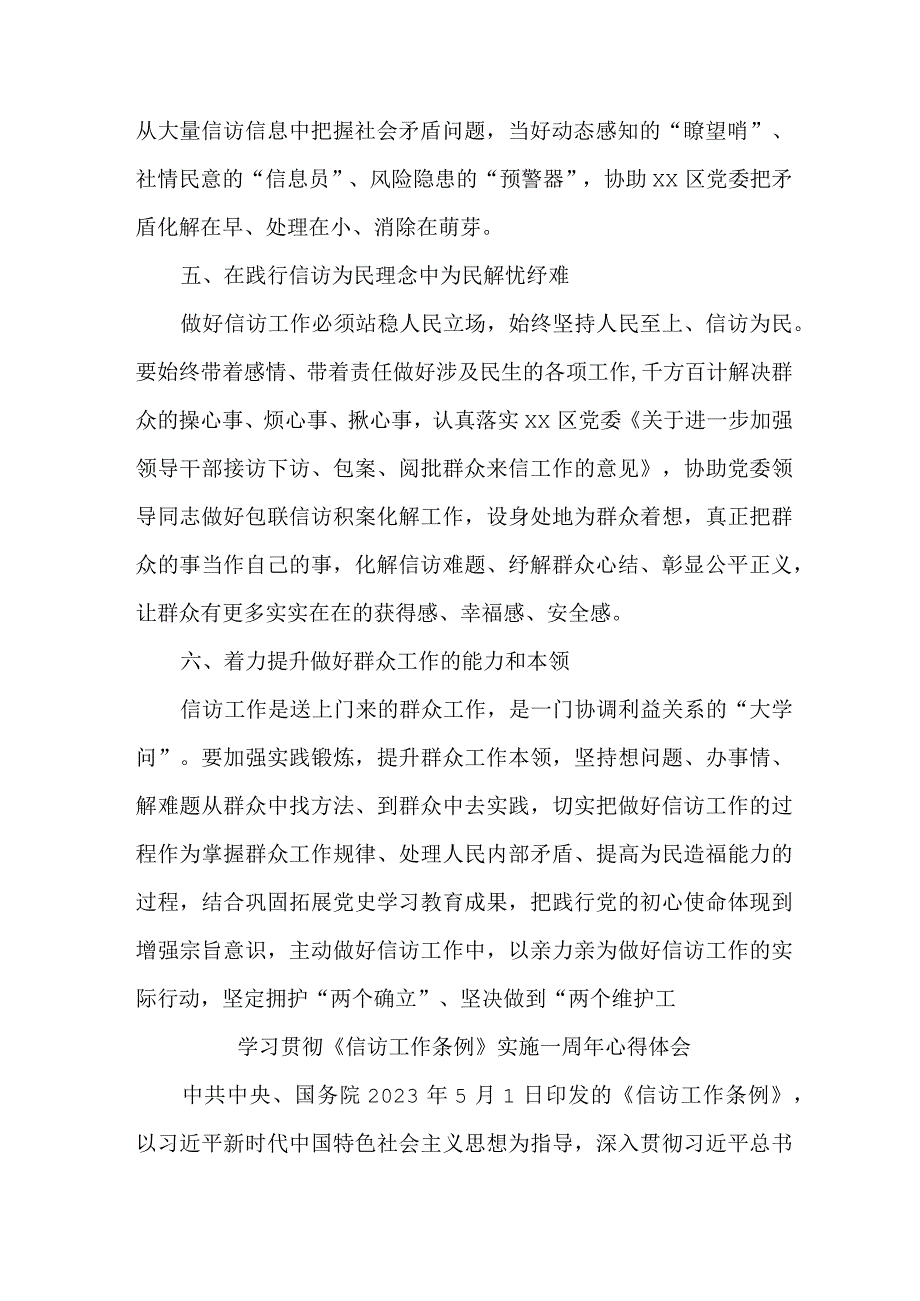 从大量信访信息中把握社会矛盾问题，当好动态感知的“瞭望哨”、社情民意的“信息员”、风险隐患的“预警器”，协助XX区党委把矛盾化解在早、处理在小、消除在萌芽。

五、在践行信访为民理念中为民解忧纾难

做好信访工作必须站稳人民立场，始终坚持人民至上、信访为民。要始终带着感情、带着责任做好涉及民生的各项工作,千方百计解决群众的操心事、烦心事、揪心事，认真落实XX区党委《关于进一步加强领导干部接访下访、包案、阅批群众来信工作的意见》，协助党委领导同志做好包联信访积案化解工作，设身处地为群众着想，真正把群众的事当作自己的事，化解信访难题、纾解群众心结、彰显公平正义，让群众有更多实实在在的获得感、幸福感、安全感。

六、着力提升做好群众工作的能力和本领

信访工作是送上门来的群众工作，是一门协调利益关系的“大学问”。要加强实践锻炼，提升群众工作本领，坚持想问题、办事情、解难题从群众中找方法、到群众中去实践，切实把做好信访工作的过程作为掌握群众工作规律、处理人民内部矛盾、提高为民造福能力的过程，结合巩固拓展党史学习教育成果，把践行党的初心使命体现到增强宗旨意识，主动做好信访工作中，以亲力亲为做好信访工作的实际行动，坚定拥护“两个确立”、坚决做到“两个维护工

学习贯彻《信访工作条例》实施一周年心得体会

中共中央、国务院2023年5月1日印发的《信访工作条例》，以习近平新时代中国特色社会主义思想为指导，深入贯彻习近平总书